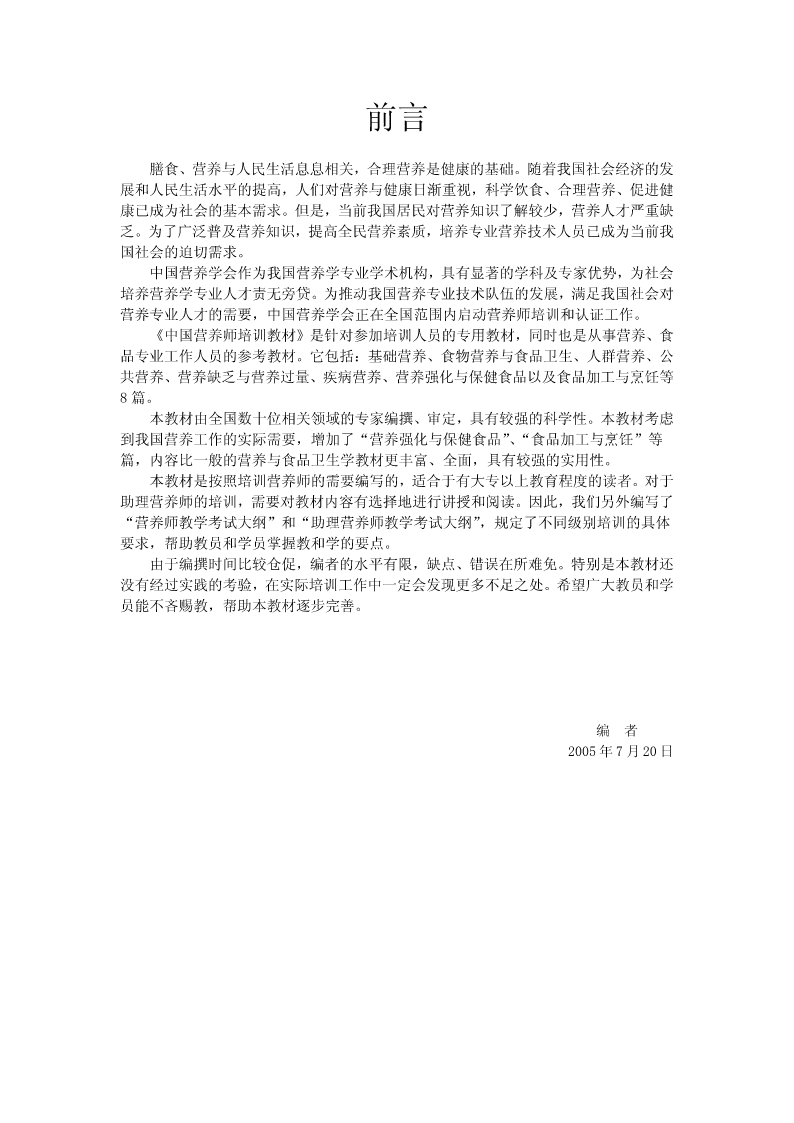 前言

膳食、营养与人民生活息息相关，合理营养是健康的基础。随着我国社会经济的发展和人民生活水平的提高，人们对营养与健康日渐重视，科学饮食、合理营养、促进健康已成为社会的基本需求。但是，当前我国居民对营养知识了解较少，营养人才严重缺乏。为了广泛普及营养知识，提高全民营养素质，培养专业营养技术人员已成为当前我国社会的迫切需求。

中国营养学会作为我国营养学专业学术机构，具有显著的学科及专家优势，为社会培养营养学专业人才责无旁贷。为推动我国营养专业技术队伍的发展，满足我国社会对营养专业人才的需要，中国营养学会正在全国范围内启动营养师培训和认证工作。

《中国营养师培训教材》是针对参加培训人员的专用教材，同时也是从事营养、食品专业工作人员的参考教材。它包括：基础营养、食物营养与食品卫生、人群营养、公共营养、营养缺乏与营养过量、疾病营养、营养强化与保健食品以及食品加工与烹饪等8篇。

本教材由全国数十位相关领域的专家编撰、审定，具有较强的科学性。本教材考虑到我国营养工作的实际需要，增加了“营养强化与保健食品”、“食品加工与烹饪”等篇，内容比一般的营养与食品卫生学教材更丰富、全面，具有较强的实用性。

本教材是按照培训营养师的需要编写的，适合于有大专以上教育程度的读者。对于助理营养师的培训，需要对教材内容有选择地进行讲授和阅读。因此，我们另外编写了“营养师教学考试大纲”和“助理营养师教学考试大纲”，规定了不同级别培训的具体要求，帮助教员和学员掌握教和学的要点。

由于编撰时间比较仓促，编者的水平有限，缺点、错误在所难免。特别是本教材还没有经过实践的考验，在实际培训工作中一定会发现更多不足之处。希望广大教员和学员能不吝赐教，帮助本教材逐步完善。

编　者
2005年7月20日